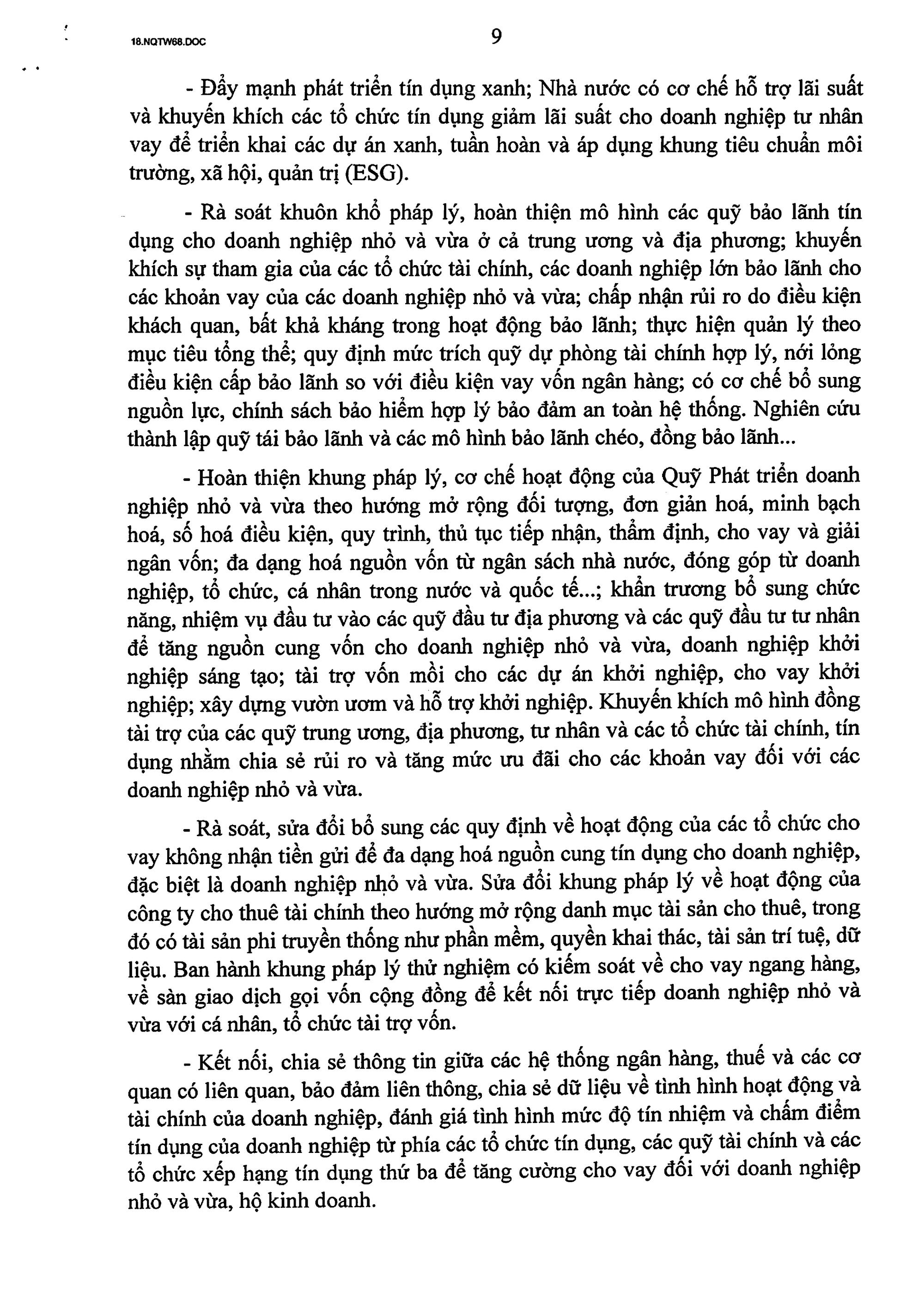 18.NQTW68.DOC

9

- Đẩy mạnh phát triển tín dụng xanh; Nhà nước có cơ chế hỗ trợ lãi suất và khuyến khích các tổ chức tín dụng giảm lãi suất cho doanh nghiệp tư nhân vay để triển khai các dự án xanh, tuần hoàn và áp dụng khung tiêu chuẩn môi trường, xã hội, quản trị (ESG).

- Rà soát khuôn khổ pháp lý, hoàn thiện mô hình các quỹ bảo lãnh tín dụng cho doanh nghiệp nhỏ và vừa ở cả trung ương và địa phương; khuyến khích sự tham gia của các tổ chức tài chính, các doanh nghiệp lớn bảo lãnh cho các khoản vay của các doanh nghiệp nhỏ và vừa; chấp nhận rủi ro do điều kiện khách quan, bất khả kháng trong hoạt động bảo lãnh; thực hiện quản lý theo mục tiêu tổng thể; quy định mức trích quỹ dự phòng tài chính hợp lý, nới lỏng điều kiện cấp bảo lãnh so với điều kiện vay vốn ngân hàng; có cơ chế bổ sung nguồn lực, chính sách bảo hiểm hợp lý bảo đảm an toàn hệ thống. Nghiên cứu thành lập quỹ tái bảo lãnh và các mô hình bảo lãnh chéo, đồng bảo lãnh...

- Hoàn thiện khung pháp lý, cơ chế hoạt động của Quỹ Phát triển doanh nghiệp nhỏ và vừa theo hướng mở rộng đối tượng, đơn giản hoá, minh bạch hoá, số hoá điều kiện, quy trình, thủ tục tiếp nhận, thẩm định, cho vay và giải ngân vốn; đa dạng hoá nguồn vốn từ ngân sách nhà nước, đóng góp từ doanh nghiệp, tổ chức, cá nhân trong nước và quốc tế...; khẩn trương bổ sung chức năng, nhiệm vụ đầu tư vào các quỹ đầu tư địa phương và các quỹ đầu tư tư nhân để tăng nguồn cung vốn cho doanh nghiệp nhỏ và vừa, doanh nghiệp khởi nghiệp sáng tạo; tài trợ vốn mồi cho các dự án khởi nghiệp, cho vay khởi nghiệp; xây dựng vườn ươm và hỗ trợ khởi nghiệp. Khuyến khích mô hình đồng tài trợ của các quỹ trung ương, địa phương, tư nhân và các tổ chức tài chính, tín dụng nhằm chia sẻ rủi ro và tăng mức ưu đãi cho các khoản vay đối với các doanh nghiệp nhỏ và vừa.

- Rà soát, sửa đổi bổ sung các quy định về hoạt động của các tổ chức cho vay không nhận tiền gửi để đa dạng hoá nguồn cung tín dụng cho doanh nghiệp, đặc biệt là doanh nghiệp nhỏ và vừa. Sửa đổi khung pháp lý về hoạt động của công ty cho thuê tài chính theo hướng mở rộng danh mục tài sản cho thuê, trong đó có tài sản phi truyền thống như phần mềm, quyền khai thác, tài sản trí tuệ, dữ liệu. Ban hành khung pháp lý thử nghiệm có kiểm soát về cho vay ngang hàng, về sàn giao dịch gọi vốn cộng đồng để kết nối trực tiếp doanh nghiệp nhỏ và vừa với cá nhân, tổ chức tài trợ vốn.

- Kết nối, chia sẻ thông tin giữa các hệ thống ngân hàng, thuế và các cơ quan có liên quan, bảo đảm liên thông, chia sẻ dữ liệu về tình hình hoạt động và tài chính của doanh nghiệp, đánh giá tình hình mức độ tín nhiệm và chấm điểm tín dụng của doanh nghiệp từ phía các tổ chức tín dụng, các quỹ tài chính và các tổ chức xếp hạng tín dụng thứ ba để tăng cường cho vay đối với doanh nghiệp nhỏ và vừa, hộ kinh doanh.